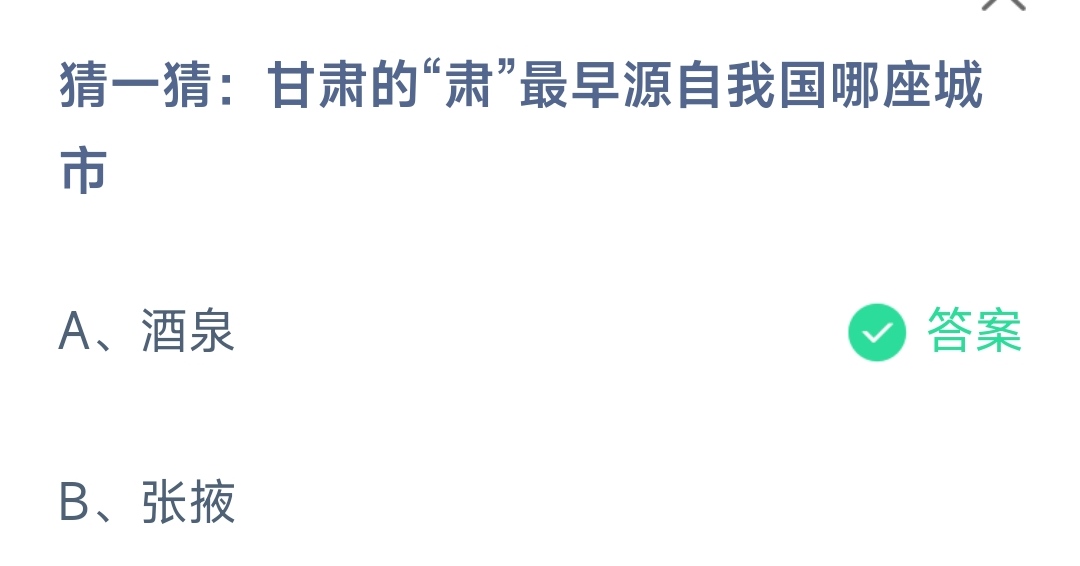 猜一猜：甘肃的“肃”最早源自我国哪座城市

A、酒泉

答案

B、张掖